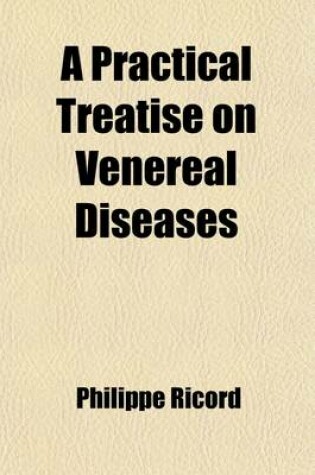 A Practical Treatise on Venereal Diseases

Philippe Ricord